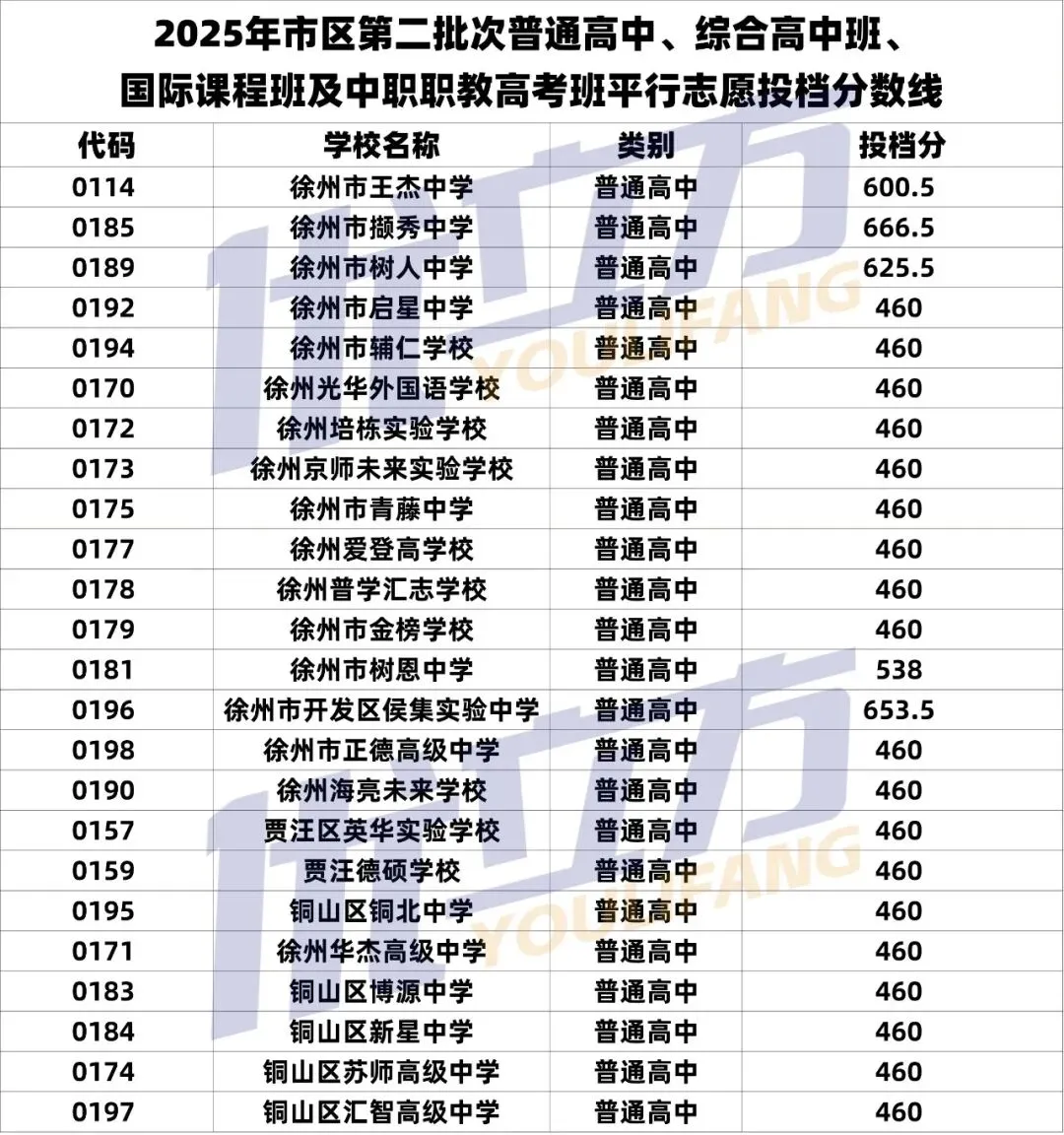 2025年市区第二批次普通高中、综合高中班、国际课程班及中职职教高考班平行志愿投档分数线

| 代码 | 学校名称 | 类别 | 投档分 |
|---|---|---|---|
| 0114 | 徐州市王杰中学 | 普通高中 | 600.5 |
| 0185 | 徐州市撷秀中学 | 普通高中 | 666.5 |
| 0189 | 徐州市树人中学 | 普通高中 | 625.5 |
| 0192 | 徐州市启星中学 | 普通高中 | 460 |
| 0194 | 徐州市辅仁学校 | 普通高中 | 460 |
| 0170 | 徐州光华外国语学校 | 普通高中 | 460 |
| 0172 | 徐州培栋实验学校 | 普通高中 | 460 |
| 0173 | 徐州京师未来实验学校 | 普通高中 | 460 |
| 0175 | 徐州市青藤中学 | 普通高中 | 460 |
| 0177 | 徐州爱登高学校 | 普通高中 | 460 |
| 0178 | 徐州普学汇志学校 | 普通高中 | 460 |
| 0179 | 徐州市金榜学校 | 普通高中 | 460 |
| 0181 | 徐州市树恩中学 | 普通高中 | 538 |
| 0196 | 徐州市开发区侯集实验中学 | 普通高中 | 653.5 |
| 0198 | 徐州市正德高级中学 | 普通高中 | 460 |
| 0190 | 徐州海亮未来学校 | 普通高中 | 460 |
| 0157 | 贾汪区英华实验学校 | 普通高中 | 460 |
| 0159 | 贾汪德硕学校 | 普通高中 | 460 |
| 0195 | 铜山区铜北中学 | 普通高中 | 460 |
| 0171 | 徐州华杰高级中学 | 普通高中 | 460 |
| 0183 | 铜山区博源中学 | 普通高中 | 460 |
| 0184 | 铜山区新星中学 | 普通高中 | 460 |
| 0174 | 铜山区苏师高级中学 | 普通高中 | 460 |
| 0197 | 铜山区汇智高级中学 | 普通高中 | 460 |

优立方 YOULIFANG
优立方 YOULIFANG